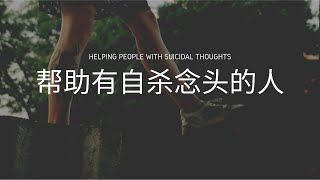 HELPING PEOPLE WITH SUICIDAL THOUGHTS

帮助有自杀念头的人